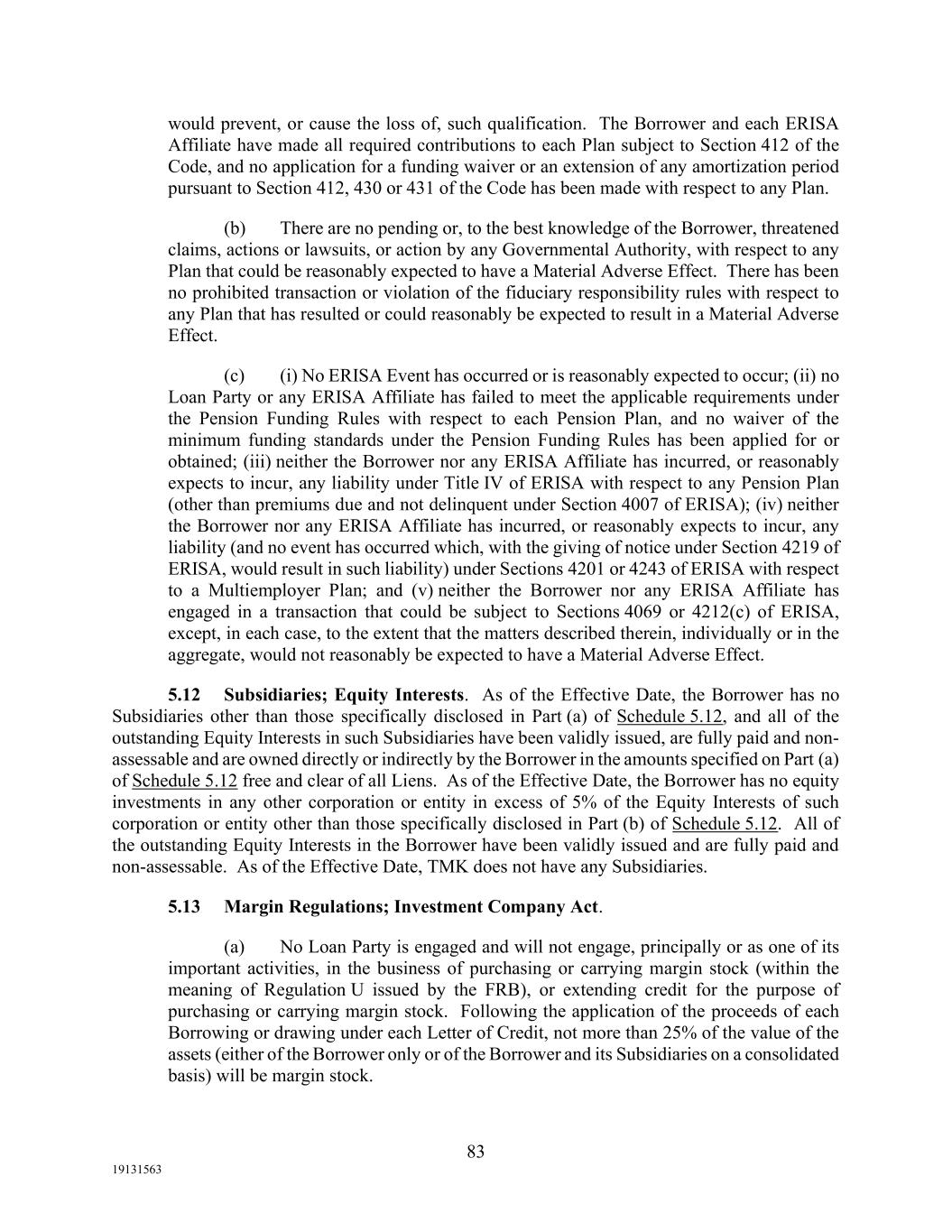 would prevent, or cause the loss of, such qualification. The Borrower and each ERISA Affiliate have made all required contributions to each Plan subject to Section 412 of the Code, and no application for a funding waiver or an extension of any amortization period pursuant to Section 412, 430 or 431 of the Code has been made with respect to any Plan.

(b) There are no pending or, to the best knowledge of the Borrower, threatened claims, actions or lawsuits, or action by any Governmental Authority, with respect to any Plan that could be reasonably expected to have a Material Adverse Effect. There has been no prohibited transaction or violation of the fiduciary responsibility rules with respect to any Plan that has resulted or could reasonably be expected to result in a Material Adverse Effect.

(c) (i) No ERISA Event has occurred or is reasonably expected to occur; (ii) no Loan Party or any ERISA Affiliate has failed to meet the applicable requirements under the Pension Funding Rules with respect to each Pension Plan, and no waiver of the minimum funding standards under the Pension Funding Rules has been applied for or obtained; (iii) neither the Borrower nor any ERISA Affiliate has incurred, or reasonably expects to incur, any liability under Title IV of ERISA with respect to any Pension Plan (other than premiums due and not delinquent under Section 4007 of ERISA); (iv) neither the Borrower nor any ERISA Affiliate has incurred, or reasonably expects to incur, any liability (and no event has occurred which, with the giving of notice under Section 4219 of ERISA, would result in such liability) under Sections 4201 or 4243 of ERISA with respect to a Multiemployer Plan; and (v) neither the Borrower nor any ERISA Affiliate has engaged in a transaction that could be subject to Sections 4069 or 4212(c) of ERISA, except, in each case, to the extent that the matters described therein, individually or in the aggregate, would not reasonably be expected to have a Material Adverse Effect.

5.12 Subsidiaries; Equity Interests. As of the Effective Date, the Borrower has no Subsidiaries other than those specifically disclosed in Part (a) of Schedule 5.12, and all of the outstanding Equity Interests in such Subsidiaries have been validly issued, are fully paid and non-assessable and are owned directly or indirectly by the Borrower in the amounts specified on Part (a) of Schedule 5.12 free and clear of all Liens. As of the Effective Date, the Borrower has no equity investments in any other corporation or entity in excess of 5% of the Equity Interests of such corporation or entity other than those specifically disclosed in Part (b) of Schedule 5.12. All of the outstanding Equity Interests in the Borrower have been validly issued and are fully paid and non-assessable. As of the Effective Date, TMK does not have any Subsidiaries.

5.13 Margin Regulations; Investment Company Act.

(a) No Loan Party is engaged and will not engage, principally or as one of its important activities, in the business of purchasing or carrying margin stock (within the meaning of Regulation U issued by the FRB), or extending credit for the purpose of purchasing or carrying margin stock. Following the application of the proceeds of each Borrowing or drawing under each Letter of Credit, not more than 25% of the value of the assets (either of the Borrower only or of the Borrower and its Subsidiaries on a consolidated basis) will be margin stock.

83

19131563